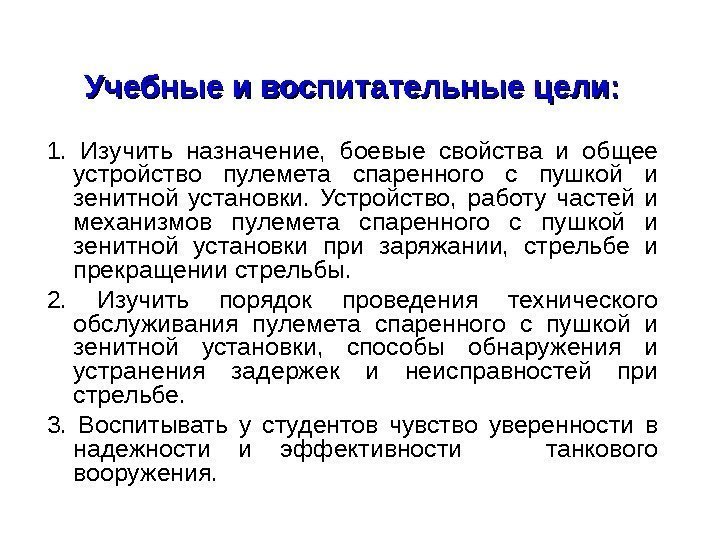 Учебные и воспитательные цели:

1. Изучить назначение, боевые свойства и общее устройство пулемета спаренного с пушкой и зенитной установки. Устройство, работу частей и механизмов пулемета спаренного с пушкой и зенитной установки при заряжании, стрельбе и прекращении стрельбы.

2. Изучить порядок проведения технического обслуживания пулемета спаренного с пушкой и зенитной установки, способы обнаружения и устранения задержек и неисправностей при стрельбе.

3. Воспитывать у студентов чувство уверенности в надежности и эффективности танкового вооружения.